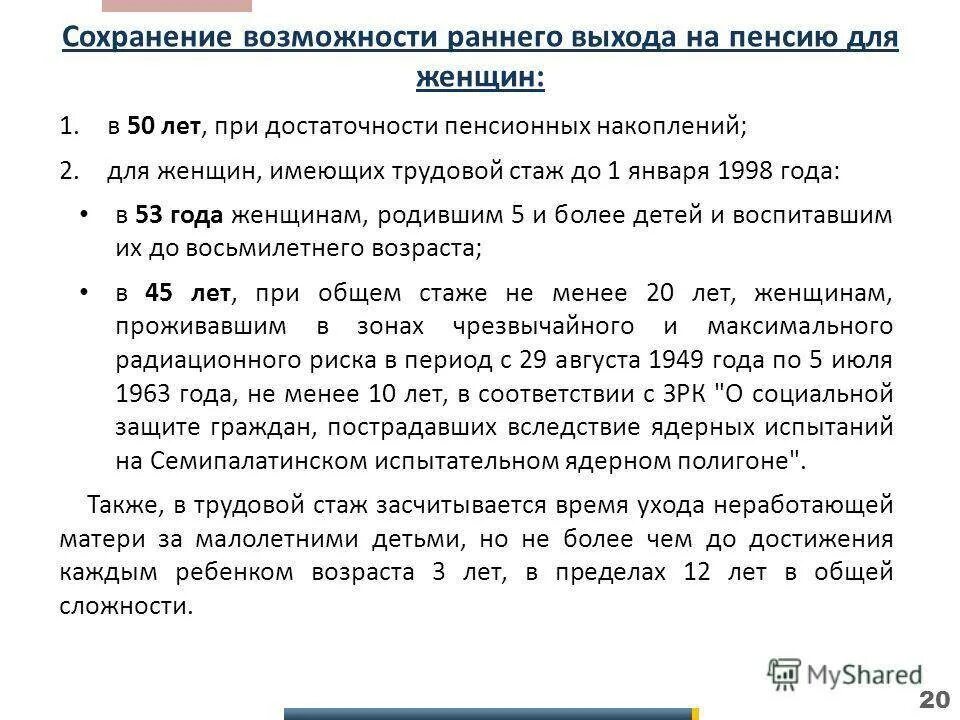 Сохранение возможности раннего выхода на пенсию для женщин:

1. в 50 лет, при достаточности пенсионных накоплений;

2. для женщин, имеющих трудовой стаж до 1 января 1998 года:

• в 53 года женщинам, родившим 5 и более детей и воспитавшим их до восьмилетнего возраста;

• в 45 лет, при общем стаже не менее 20 лет, женщинам, проживавшим в зонах чрезвычайного и максимального радиационного риска в период с 29 августа 1949 года по 5 июля 1963 года, не менее 10 лет, в соответствии с ЗРК "О социальной защите граждан, пострадавших вследствие ядерных испытаний на Семипалатинском испытательном ядерном полигоне".

Также, в трудовой стаж засчитывается время ухода неработающей матери за малолетними детьми, но не более чем до достижения каждым ребенком возраста 3 лет, в пределах 12 лет в общей сложности.

MyShared

20